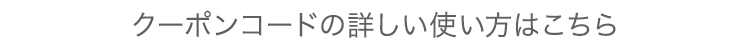 クーポンコードの詳しい使い方はこちら